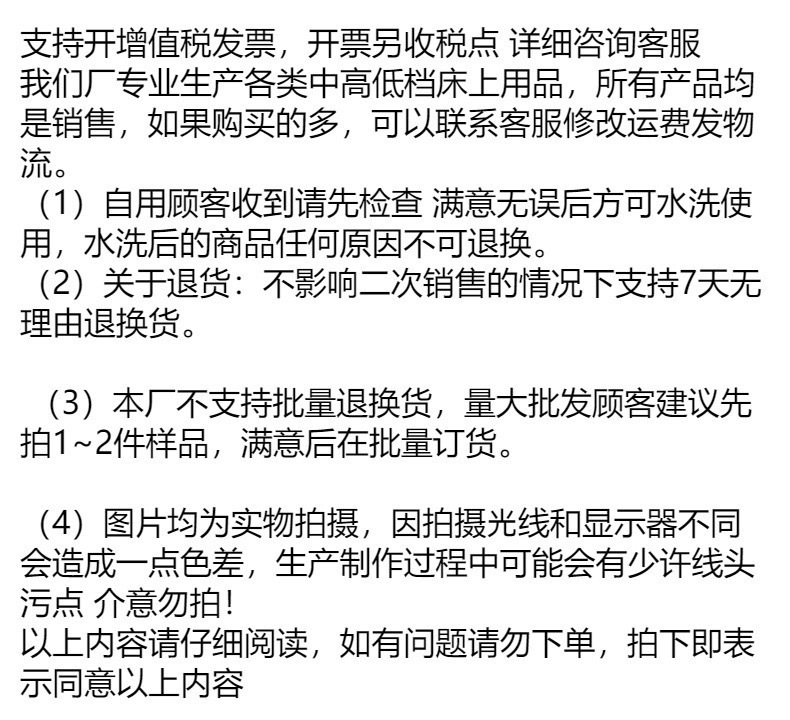 支持开增值税发票，开票另收税点 详细咨询客服
我们厂专业生产各类中高低档床上用品，所有产品均是销售，如果购买的多，可以联系客服修改运费发物流。

（1）自用顾客收到请先检查 满意无误后方可水洗使用，水洗后的商品任何原因不可退换。

（2）关于退货：不影响二次销售的情况下支持7天无理由退换货。

（3）本厂不支持批量退换货，量大批发顾客建议先拍1~2件样品，满意后在批量订货。

（4）图片均为实物拍摄，因拍摄光线和显示器不同会造成一点色差，生产制作过程中可能会有少许线头污点 介意勿拍！
以上内容请仔细阅读，如有问题请勿下单，拍下即表示同意以上内容